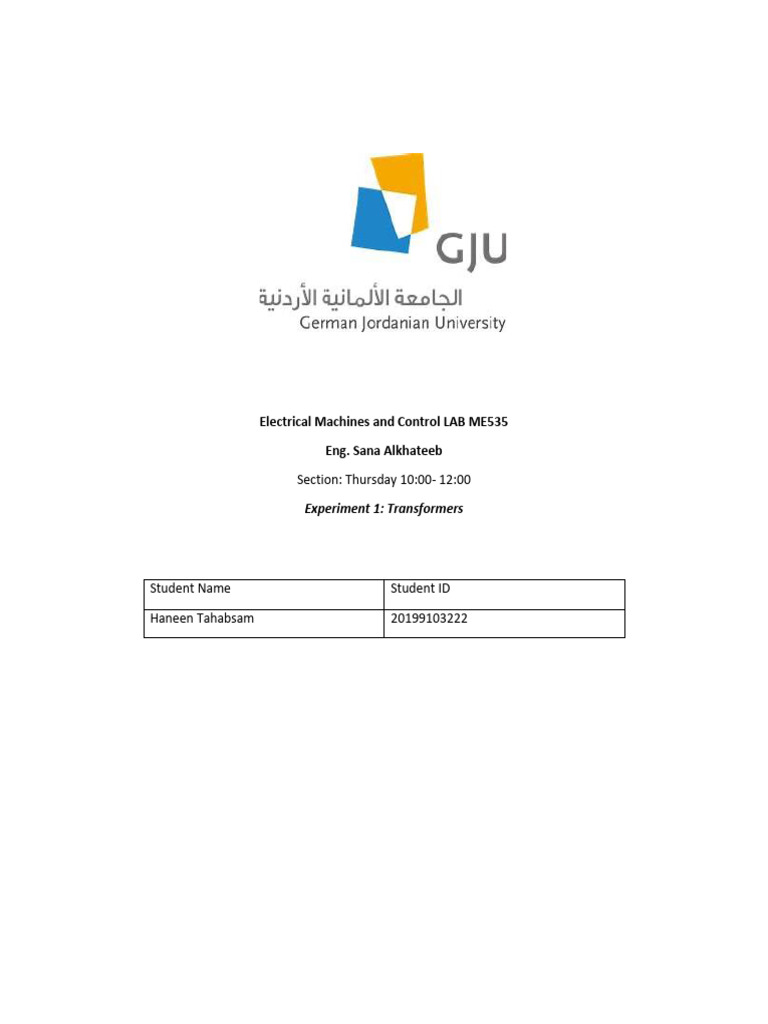 GJU
الجامعة الألمانية الأردنية
German Jordanian University

Electrical Machines and Control LAB ME535

Eng. Sana Alkhateeb

Section: Thursday 10:00- 12:00

Experiment 1: Transformers

| Student Name | Student ID |
|---|---|
| Haneen Tahabsam | 20199103222 |